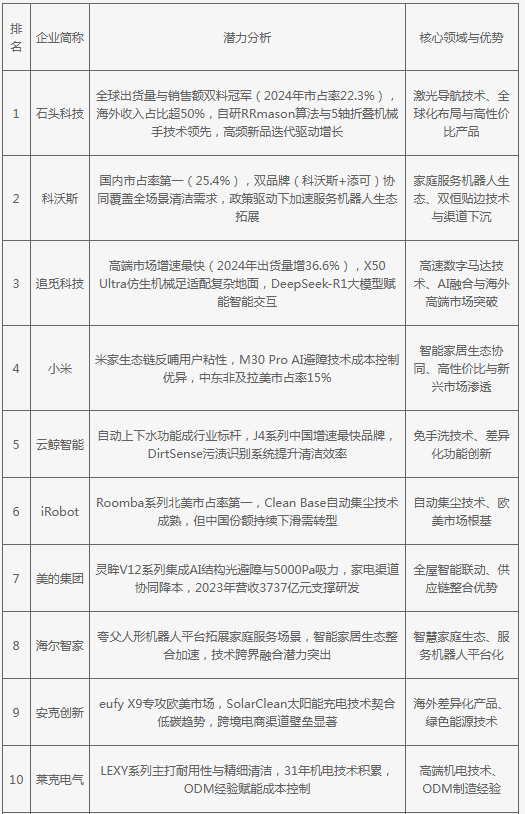 | 排名 | 企业简称 | 潜力分析 | 核心领域与优势 |
|---|---|---|---|
| 1 | 石头科技 | 全球出货量与销售额双料冠军（2024年市占率22.3%），海外收入占比超50%，自研RRmason算法与5轴折叠机械手技术领先，高频新品迭代驱动增长 | 激光导航技术、全球化布局与高性价比产品 |
| 2 | 科沃斯 | 国内市占率第一（25.4%），双品牌（科沃斯+添可）协同覆盖全场景清洁需求，政策驱动下加速服务机器人生态拓展 | 家庭服务机器人生态、双恒贴边技术与渠道下沉 |
| 3 | 追觅科技 | 高端市场增速最快（2024年出货量增36.6%），X50 Ultra仿生机械足适配复杂地面，DeepSeek-R1大模型赋能智能交互 | 高速数字马达技术、AI融合与海外高端市场突破 |
| 4 | 小米 | 米家生态链反哺用户粘性，M30 Pro AI避障技术成本控制优异，中东非及拉美市占率15% | 智能家居生态协同、高性价比与新兴市场渗透 |
| 5 | 云鲸智能 | 自动上下水功能成行业标杆，J4系列中国增速最快品牌，DirtSense污渍识别系统提升清洁效率 | 免手洗技术、差异化功能创新 |
| 6 | iRobot | Roomba系列北美市占率第一，Clean Base自动集尘技术成熟，但中国份额持续下滑需转型 | 自动集尘技术、欧美市场根基 |
| 7 | 美的集团 | 灵眸V12系列集成AI结构光避障与5000Pa吸力，家电渠道协同降本，2023年营收3737亿元支撑研发 | 全屋智能联动、供应链整合优势 |
| 8 | 海尔智家 | 夸父人形机器人平台拓展家庭服务场景，智能家居生态整合加速，技术跨界融合潜力突出 | 智慧家庭生态、服务机器人平台化 |
| 9 | 安克创新 | eufy X9专攻欧美市场，SolarClean太阳能充电技术契合低碳趋势，跨境电商渠道壁垒显著 | 海外差异化产品、绿色能源技术 |
| 10 | 莱克电气 | LEXY系列主打耐用性与精细清洁，31年机电技术积累，ODM经验赋能成本控制 | 高端机电技术、ODM制造经验 |